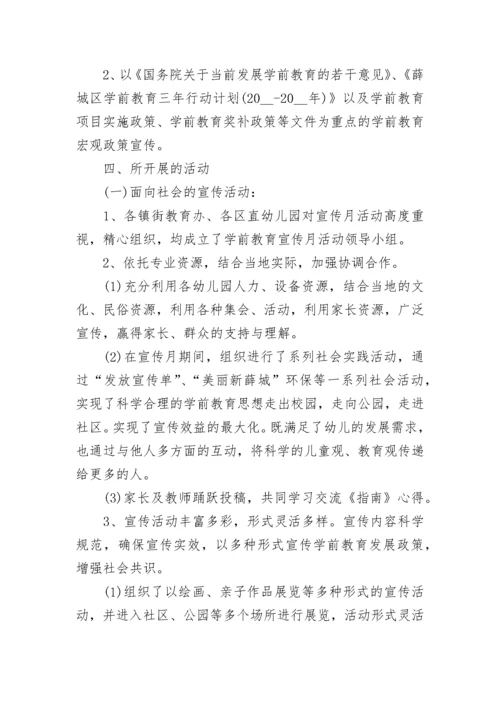 2、以《国务院关于当前发展学前教育的若干意见》、《薛城区学前教育三年行动计划(20__-20__年)》以及学前教育项目实施政策、学前教育奖补政策等文件为重点的学前教育宏观政策宣传。

四、所开展的活动

(一)面向社会的宣传活动：

1、各镇街教育办、各区直幼儿园对宣传月活动高度重视，精心组织，均成立了学前教育宣传月活动领导小组。

2、依托专业资源，结合当地实际，加强协调合作。

(1)充分利用各幼儿园人力、设备资源，结合当地的文化、民俗资源，利用各种集会、活动，利用家长资源，广泛宣传，赢得家长、群众的支持与理解。

(2)在宣传月期间，组织进行了系列社会实践活动，通过“发放宣传单”、“美丽新薛城”环保等一系列社会活动，实现了科学合理的学前教育思想走出校园，走向公园，走进社区。实现了宣传效益的最大化。既满足了幼儿的发展需求，也通过与他人多方面的互动，将科学的儿童观、教育观传递给更多的人。

(3)家长及教师踊跃投稿，共同学习交流《指南》心得。

3、宣传活动丰富多彩，形式灵活多样。宣传内容科学规范，确保宣传实效，以多种形式宣传学前教育发展政策，增强社会共识。

(1)组织了以绘画、亲子作品展览等多种形式的宣传活动，并进入社区、公园等多个场所进行展览，活动形式灵活